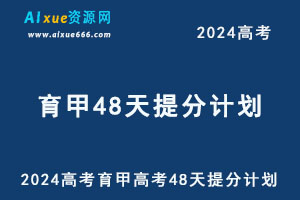 AIxue资源网
www.aixue666.com

2024高考

育甲48天提分计划

2024高考育甲高考48天提分计划